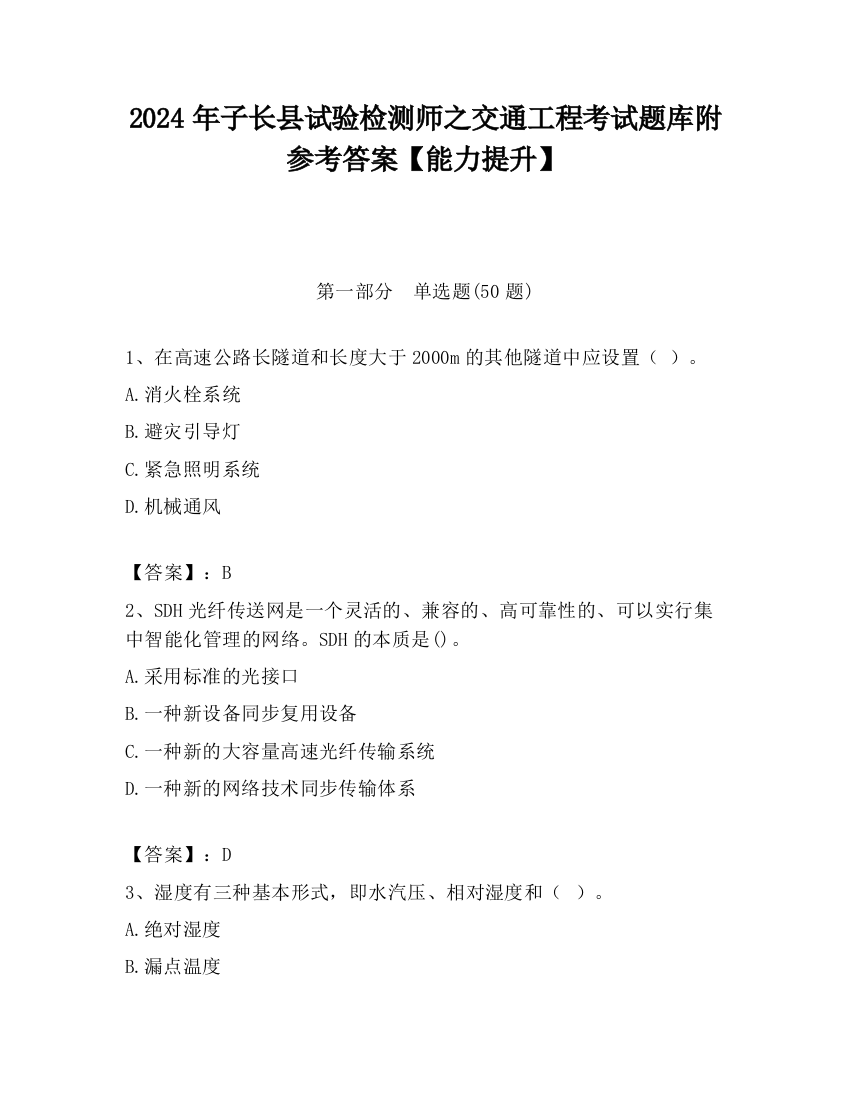 2024 年子长县试验检测师之交通工程考试题库附参考答案【能力提升】

第一部分　单选题(50 题)

1、在高速公路长隧道和长度大于 2000m 的其他隧道中应设置（ ）。

A.消火栓系统

B.避灾引导灯

C.紧急照明系统

D.机械通风

【答案】：B

2、SDH 光纤传送网是一个灵活的、兼容的、高可靠性的、可以实行集中智能化管理的网络。SDH 的本质是()。

A.采用标准的光接口

B.一种新设备同步复用设备

C.一种新的大容量高速光纤传输系统

D.一种新的网络技术同步传输体系

【答案】：D

3、湿度有三种基本形式，即水汽压、相对湿度和（ ）。

A.绝对湿度

B.漏点温度